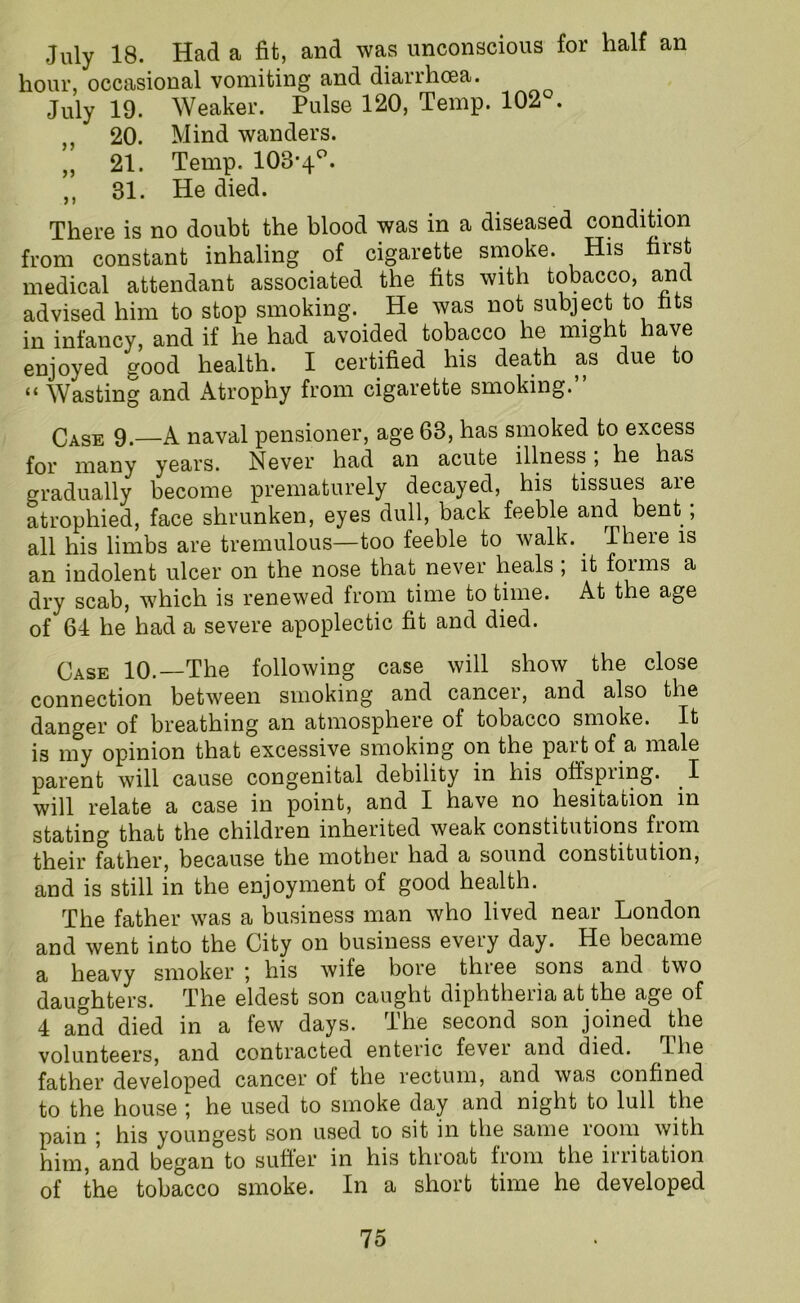 July 18. Had a fit, and was unconscious for half an hour, occasional vomiting and diarrhœa.
July 19. Weaker. Pulse 120, Temp. 102°.
,, 20. Mind wanders.
,, 21. Temp. 103·4°.
,, 31. He died.

There is no doubt the blood was in a diseased condition from constant inhaling of cigarette smoke. His first medical attendant associated the fits with tobacco, and advised him to stop smoking. He was not subject to fits in infancy, and if he had avoided tobacco he might have enjoyed good health. I certified his death as due to "Wasting and Atrophy from cigarette smoking."

Case 9.—A naval pensioner, age 63, has smoked to excess for many years. Never had an acute illness; he has gradually become prematurely decayed, his tissues are atrophied, face shrunken, eyes dull, back feeble and bent; all his limbs are tremulous—too feeble to walk. There is an indolent ulcer on the nose that never heals; it forms a dry scab, which is renewed from time to time. At the age of 64 he had a severe apoplectic fit and died.

Case 10.—The following case will show the close connection between smoking and cancer, and also the danger of breathing an atmosphere of tobacco smoke. It is my opinion that excessive smoking on the part of a male parent will cause congenital debility in his offspring. I will relate a case in point, and I have no hesitation in stating that the children inherited weak constitutions from their father, because the mother had a sound constitution, and is still in the enjoyment of good health.

The father was a business man who lived near London and went into the City on business every day. He became a heavy smoker; his wife bore three sons and two daughters. The eldest son caught diphtheria at the age of 4 and died in a few days. The second son joined the volunteers, and contracted enteric fever and died. The father developed cancer of the rectum, and was confined to the house; he used to smoke day and night to lull the pain; his youngest son used to sit in the same room with him, and began to suffer in his throat from the irritation of the tobacco smoke. In a short time he developed

75